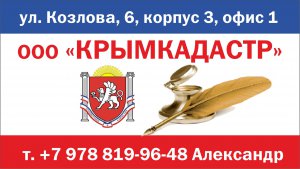 ул. Козлова, 6, корпус 3, офис 1

ООО «КРЫМКАДАСТР»

т. +7 978 819-96-48 Александр